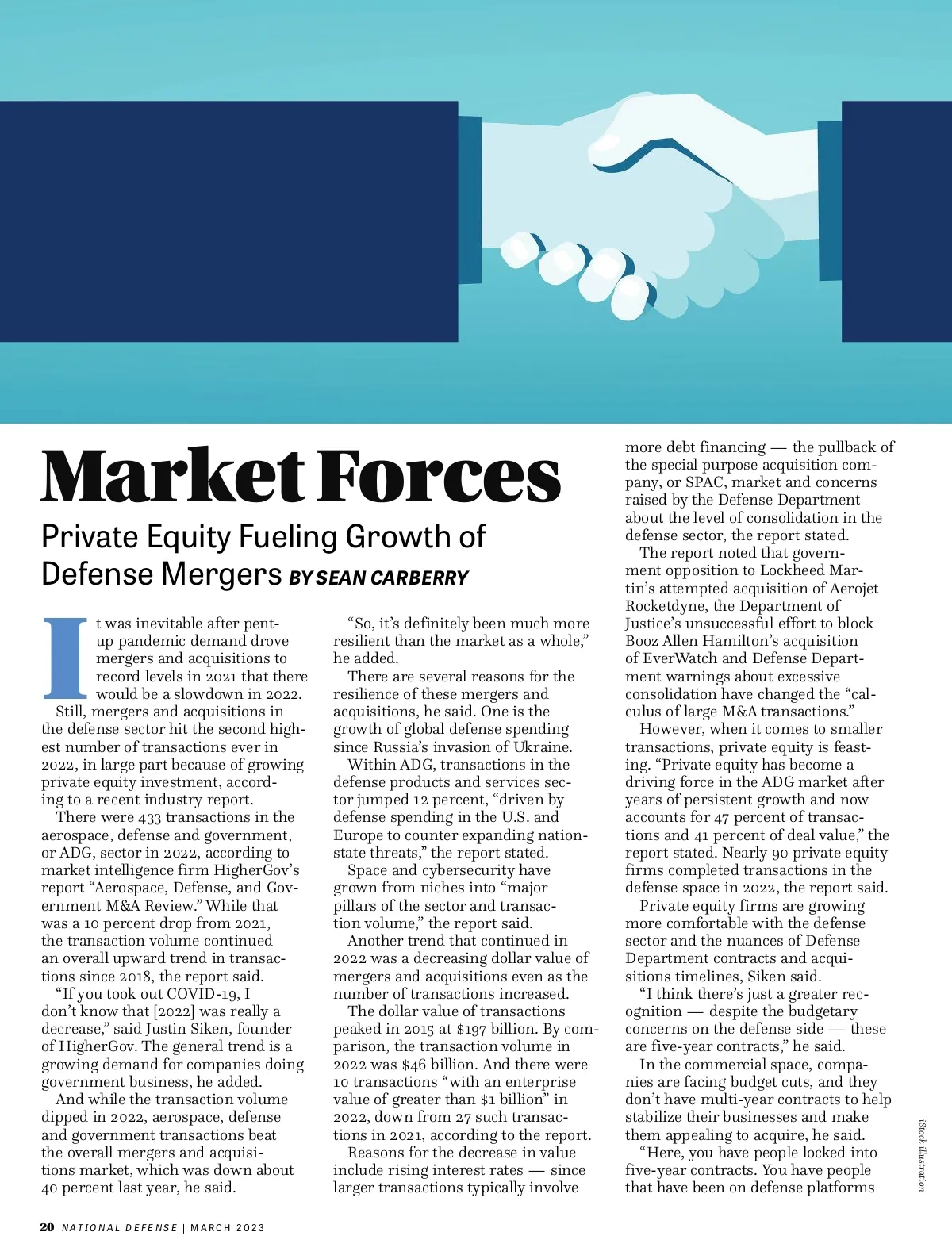 Market Forces

Private Equity Fueling Growth of Defense Mergers BY SEAN CARBERRY

It was inevitable after pent-up pandemic demand drove mergers and acquisitions to record levels in 2021 that there would be a slowdown in 2022.

Still, mergers and acquisitions in the defense sector hit the second highest number of transactions ever in 2022, in large part because of growing private equity investment, according to a recent industry report.

There were 433 transactions in the aerospace, defense and government, or ADG, sector in 2022, according to market intelligence firm HigherGov's report "Aerospace, Defense, and Government M&A Review." While that was a 10 percent drop from 2021, the transaction volume continued an overall upward trend in transactions since 2018, the report said.

"If you took out COVID-19, I don't know that [2022] was really a decrease," said Justin Siken, founder of HigherGov. The general trend is a growing demand for companies doing government business, he added.

And while the transaction volume dipped in 2022, aerospace, defense and government transactions beat the overall mergers and acquisitions market, which was down about 40 percent last year, he said.

"So, it's definitely been much more resilient than the market as a whole," he added.

There are several reasons for the resilience of these mergers and acquisitions, he said. One is the growth of global defense spending since Russia's invasion of Ukraine.

Within ADG, transactions in the defense products and services sector jumped 12 percent, "driven by defense spending in the U.S. and Europe to counter expanding nation-state threats," the report stated.

Space and cybersecurity have grown from niches into "major pillars of the sector and transaction volume," the report said.

Another trend that continued in 2022 was a decreasing dollar value of mergers and acquisitions even as the number of transactions increased.

The dollar value of transactions peaked in 2015 at $197 billion. By comparison, the transaction volume in 2022 was $46 billion. And there were 10 transactions "with an enterprise value of greater than $1 billion" in 2022, down from 27 such transactions in 2021, according to the report.

Reasons for the decrease in value include rising interest rates — since larger transactions typically involve more debt financing — the pullback of the special purpose acquisition company, or SPAC, market and concerns raised by the Defense Department about the level of consolidation in the defense sector, the report stated.

The report noted that government opposition to Lockheed Martin's attempted acquisition of Aerojet Rocketdyne, the Department of Justice's unsuccessful effort to block Booz Allen Hamilton's acquisition of EverWatch and Defense Department warnings about excessive consolidation have changed the "calculus of large M&A transactions."

However, when it comes to smaller transactions, private equity is feasting. "Private equity has become a driving force in the ADG market after years of persistent growth and now accounts for 47 percent of transactions and 41 percent of deal value," the report stated. Nearly 90 private equity firms completed transactions in the defense space in 2022, the report said.

Private equity firms are growing more comfortable with the defense sector and the nuances of Defense Department contracts and acquisitions timelines, Siken said.

"I think there's just a greater recognition — despite the budgetary concerns on the defense side — these are five-year contracts," he said.

In the commercial space, companies are facing budget cuts, and they don't have multi-year contracts to help stabilize their businesses and make them appealing to acquire, he said.

"Here, you have people locked into five-year contracts. You have people that have been on defense platforms

iStock illustration

20 NATIONAL DEFENSE | MARCH 2023